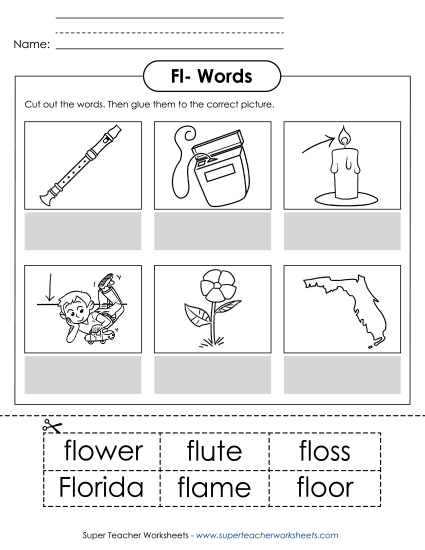 Name:

Fl- Words

Cut out the words. Then glue them to the correct picture.

| flower | flute | floss |
|---|---|---|
| Florida | flame | floor |

Super Teacher Worksheets - www.superteacherworksheets.com